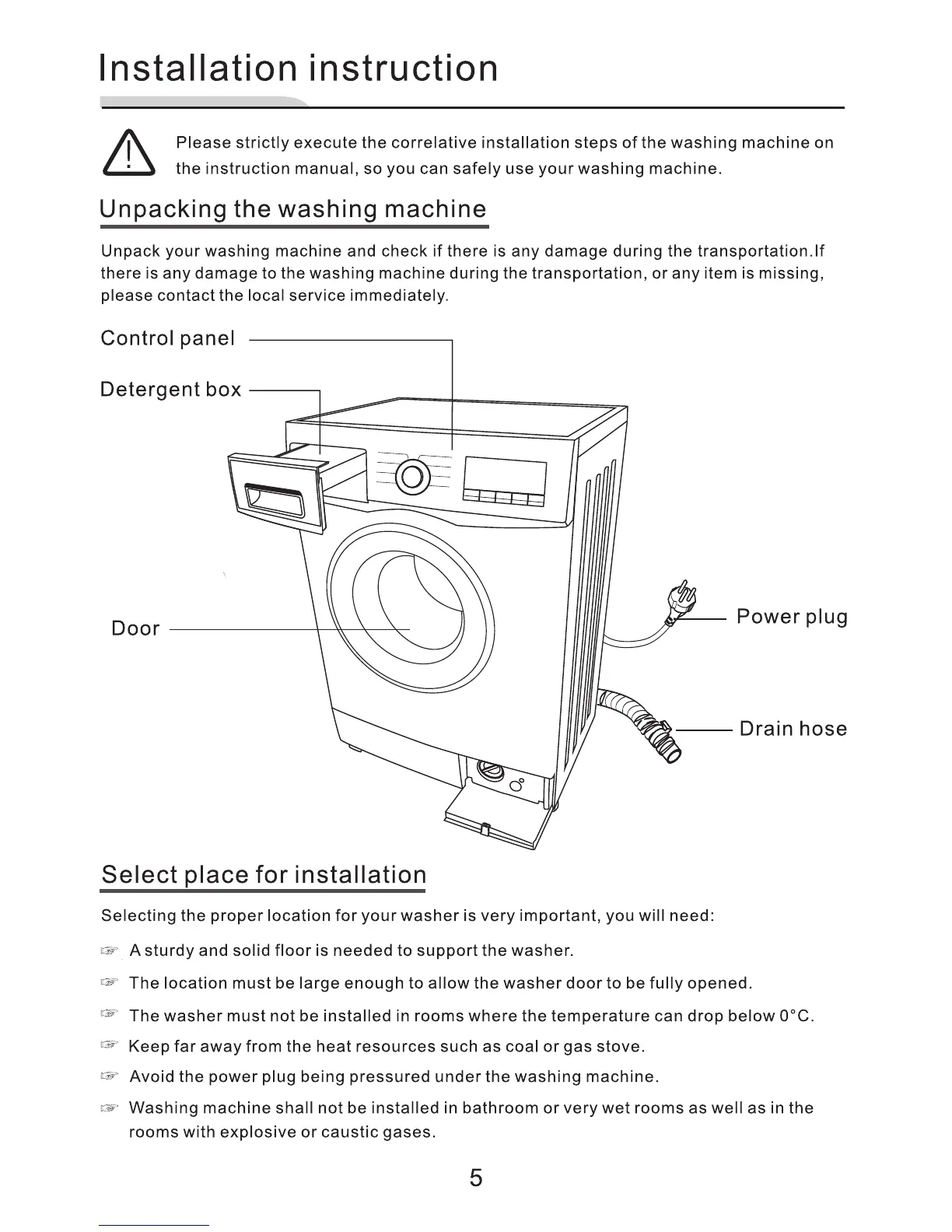 Installation instruction

Please strictly execute the correlative installation steps of the washing machine on the instruction manual, so you can safely use your washing machine.

Unpacking the washing machine

Unpack your washing machine and check if there is any damage during the transportation.If there is any damage to the washing machine during the transportation, or any item is missing, please contact the local service immediately.

Control panel

Detergent box

Door

Power plug

Drain hose

Select place for installation

Selecting the proper location for your washer is very important, you will need:

☞ A sturdy and solid floor is needed to support the washer.

☞ The location must be large enough to allow the washer door to be fully opened.

☞ The washer must not be installed in rooms where the temperature can drop below 0°C.

☞ Keep far away from the heat resources such as coal or gas stove.

☞ Avoid the power plug being pressured under the washing machine.

☞ Washing machine shall not be installed in bathroom or very wet rooms as well as in the rooms with explosive or caustic gases.

5